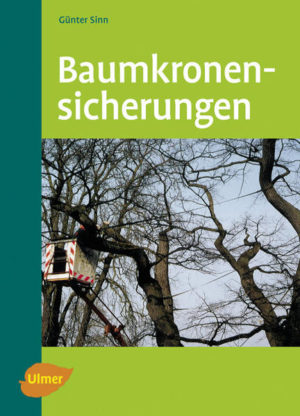 Günter Sinn

Baumkronensicherungen

Ulmer